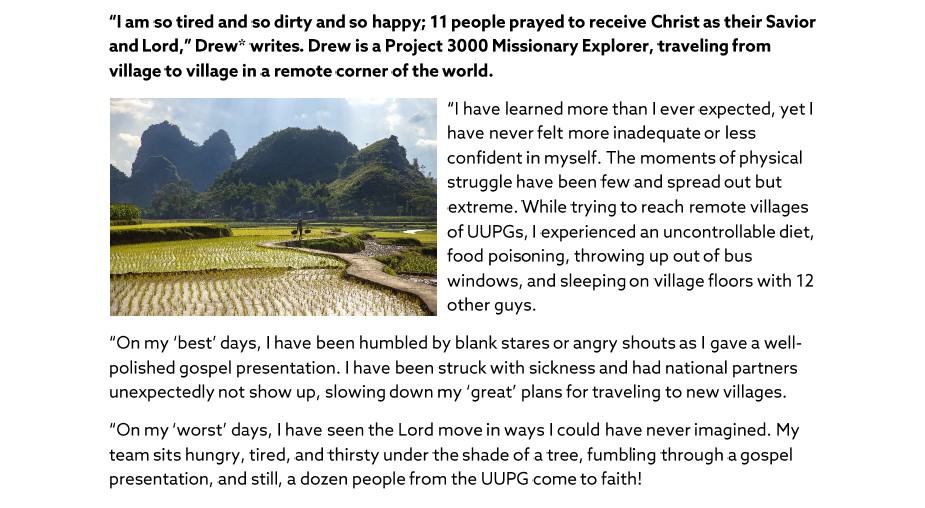 "I am so tired and so dirty and so happy; 11 people prayed to receive Christ as their Savior and Lord," Drew* writes. Drew is a Project 3000 Missionary Explorer, traveling from village to village in a remote corner of the world.

"I have learned more than I ever expected, yet I have never felt more inadequate or less confident in myself. The moments of physical struggle have been few and spread out but extreme. While trying to reach remote villages of UUPGs, I experienced an uncontrollable diet, food poisoning, throwing up out of bus windows, and sleeping on village floors with 12 other guys.

"On my 'best' days, I have been humbled by blank stares or angry shouts as I gave a well-polished gospel presentation. I have been struck with sickness and had national partners unexpectedly not show up, slowing down my 'great' plans for traveling to new villages.

"On my 'worst' days, I have seen the Lord move in ways I could have never imagined. My team sits hungry, tired, and thirsty under the shade of a tree, fumbling through a gospel presentation, and still, a dozen people from the UUPG come to faith!